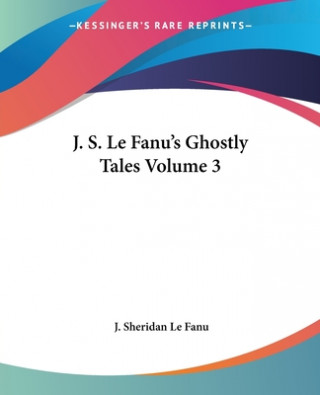 —KESSINGER'S RARE REPRINTS—

J. S. Le Fanu's Ghostly Tales Volume 3

J. Sheridan Le Fanu